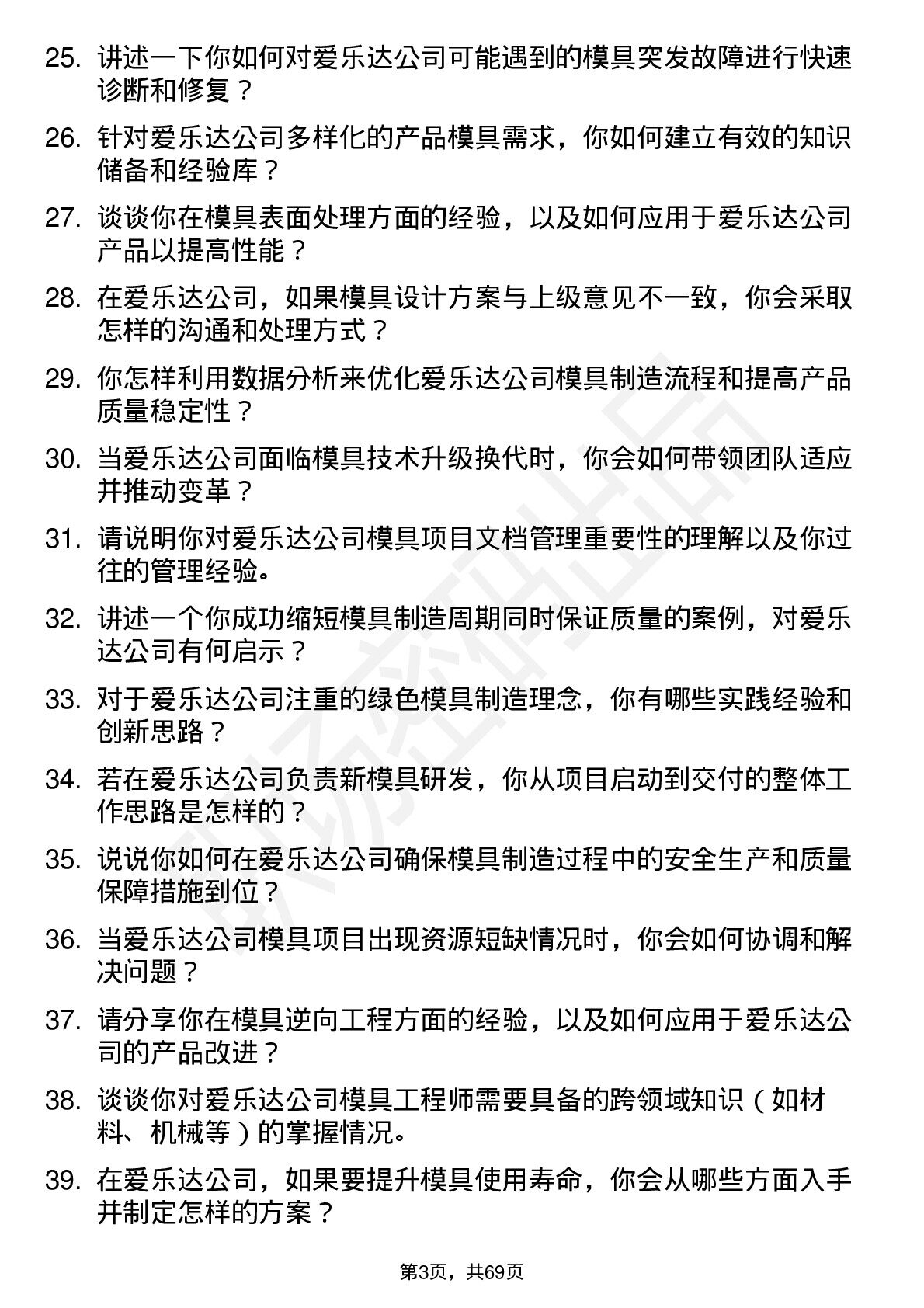 25. 讲述一下你如何对爱乐达公司可能遇到的模具突发故障进行快速诊断和修复？

26. 针对爱乐达公司多样化的产品模具需求，你如何建立有效的知识储备和经验库？

27. 谈谈你在模具表面处理方面的经验，以及如何应用于爱乐达公司产品以提高性能？

28. 在爱乐达公司，如果模具设计方案与上级意见不一致，你会采取怎样的沟通和处理方式？

29. 你怎样利用数据分析来优化爱乐达公司模具制造流程和提高产品质量稳定性？

30. 当爱乐达公司面临模具技术升级换代时，你会如何带领团队适应并推动变革？

31. 请说明你对爱乐达公司模具项目文档管理重要性的理解以及你过往的管理经验。

32. 讲述一个你成功缩短模具制造周期同时保证质量的案例，对爱乐达公司有何启示？

33. 对于爱乐达公司注重的绿色模具制造理念，你有哪些实践经验和创新思路？

34. 若在爱乐达公司负责新模具研发，你从项目启动到交付的整体工作思路是怎样的？

35. 说说你如何在爱乐达公司确保模具制造过程中的安全生产和质量保障措施到位？

36. 当爱乐达公司模具项目出现资源短缺情况时，你会如何协调和解决问题？

37. 请分享你在模具逆向工程方面的经验，以及如何应用于爱乐达公司的产品改进？

38. 谈谈你对爱乐达公司模具工程师需要具备的跨领域知识（如材料、机械等）的掌握情况。

39. 在爱乐达公司，如果要提升模具使用寿命，你会从哪些方面入手并制定怎样的方案？

第3页，共69页